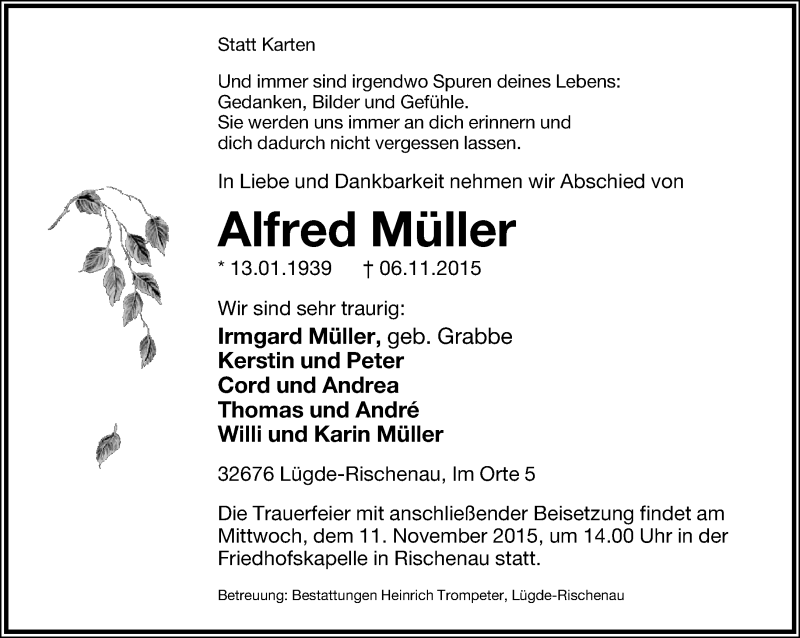 Statt Karten

Und immer sind irgendwo Spuren deines Lebens:
Gedanken, Bilder und Gefühle.
Sie werden uns immer an dich erinnern und
dich dadurch nicht vergessen lassen.

In Liebe und Dankbarkeit nehmen wir Abschied von

Alfred Müller

* 13.01.1939 † 06.11.2015

Wir sind sehr traurig:
Irmgard Müller, geb. Grabbe
Kerstin und Peter
Cord und Andrea
Thomas und André
Willi und Karin Müller

32676 Lügde-Rischenau, Im Orte 5

Die Trauerfeier mit anschließender Beisetzung findet am Mittwoch, dem 11. November 2015, um 14.00 Uhr in der Friedhofskapelle in Rischenau statt.

Betreuung: Bestattungen Heinrich Trompeter, Lügde-Rischenau